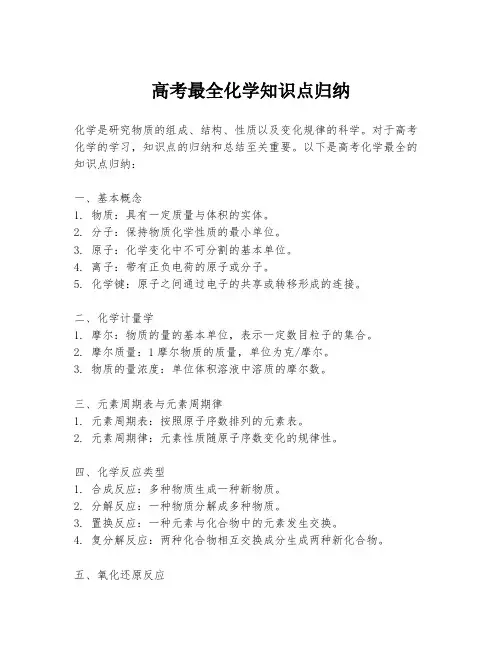 高考最全化学知识点归纳

化学是研究物质的组成、结构、性质以及变化规律的科学。对于高考化学的学习，知识点的归纳和总结至关重要。以下是高考化学最全的知识点归纳：

一、基本概念
1. 物质：具有一定质量与体积的实体。
2. 分子：保持物质化学性质的最小单位。
3. 原子：化学变化中不可分割的基本单位。
4. 离子：带有正负电荷的原子或分子。
5. 化学键：原子之间通过电子的共享或转移形成的连接。

二、化学计量学
1. 摩尔：物质的量的基本单位，表示一定数目粒子的集合。
2. 摩尔质量：1摩尔物质的质量，单位为克/摩尔。
3. 物质的量浓度：单位体积溶液中溶质的摩尔数。

三、元素周期表与元素周期律
1. 元素周期表：按照原子序数排列的元素表。
2. 元素周期律：元素性质随原子序数变化的规律性。

四、化学反应类型
1. 合成反应：多种物质生成一种新物质。
2. 分解反应：一种物质分解成多种物质。
3. 置换反应：一种元素与化合物中的元素发生交换。
4. 复分解反应：两种化合物相互交换成分生成两种新化合物。

五、氧化还原反应